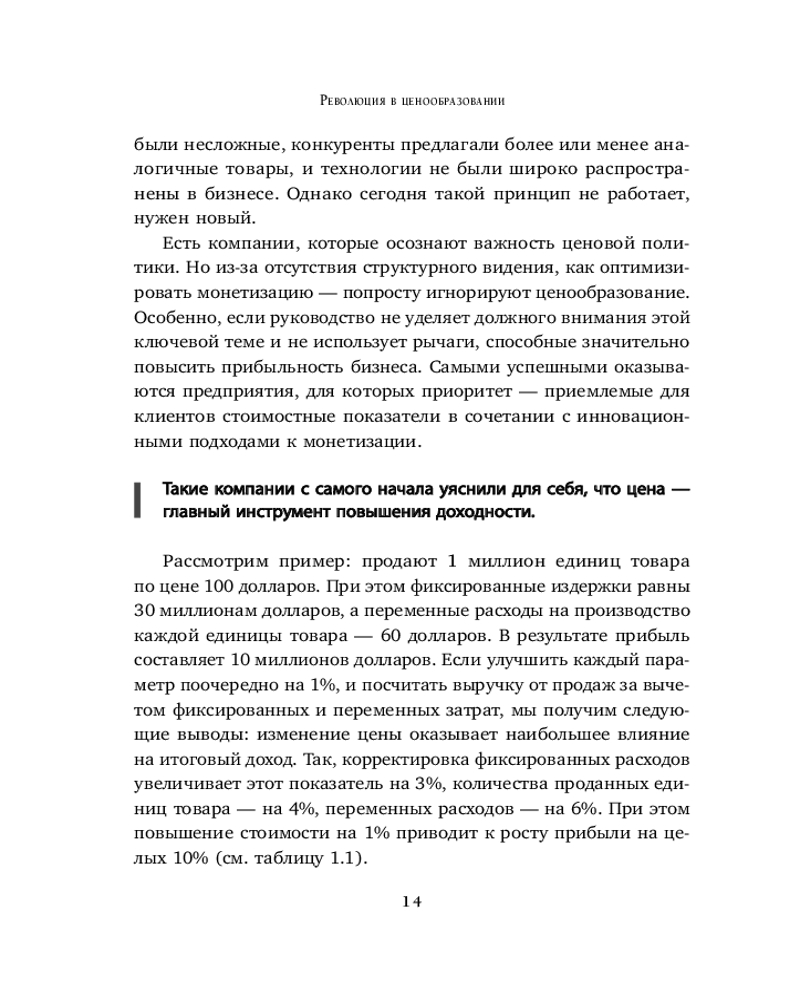 Революция в ценообразовании

были несложные, конкуренты предлагали более или менее аналогичные товары, и технологии не были широко распространены в бизнесе. Однако сегодня такой принцип не работает, нужен новый.

Есть компании, которые осознают важность ценовой политики. Но из-за отсутствия структурного видения, как оптимизировать монетизацию — попросту игнорируют ценообразование. Особенно, если руководство не уделяет должного внимания этой ключевой теме и не использует рычаги, способные значительно повысить прибыльность бизнеса. Самыми успешными оказываются предприятия, для которых приоритет — приемлемые для клиентов стоимостные показатели в сочетании с инновационными подходами к монетизации.

Такие компании с самого начала уяснили для себя, что цена — главный инструмент повышения доходности.

Рассмотрим пример: продают 1 миллион единиц товара по цене 100 долларов. При этом фиксированные издержки равны 30 миллионам долларов, а переменные расходы на производство каждой единицы товара — 60 долларов. В результате прибыль составляет 10 миллионов долларов. Если улучшить каждый параметр поочередно на 1%, и посчитать выручку от продаж за вычетом фиксированных и переменных затрат, мы получим следующие выводы: изменение цены оказывает наибольшее влияние на итоговый доход. Так, корректировка фиксированных расходов увеличивает этот показатель на 3%, количества проданных единиц товара — на 4%, переменных расходов — на 6%. При этом повышение стоимости на 1% приводит к росту прибыли на целых 10% (см. таблицу 1.1).

14